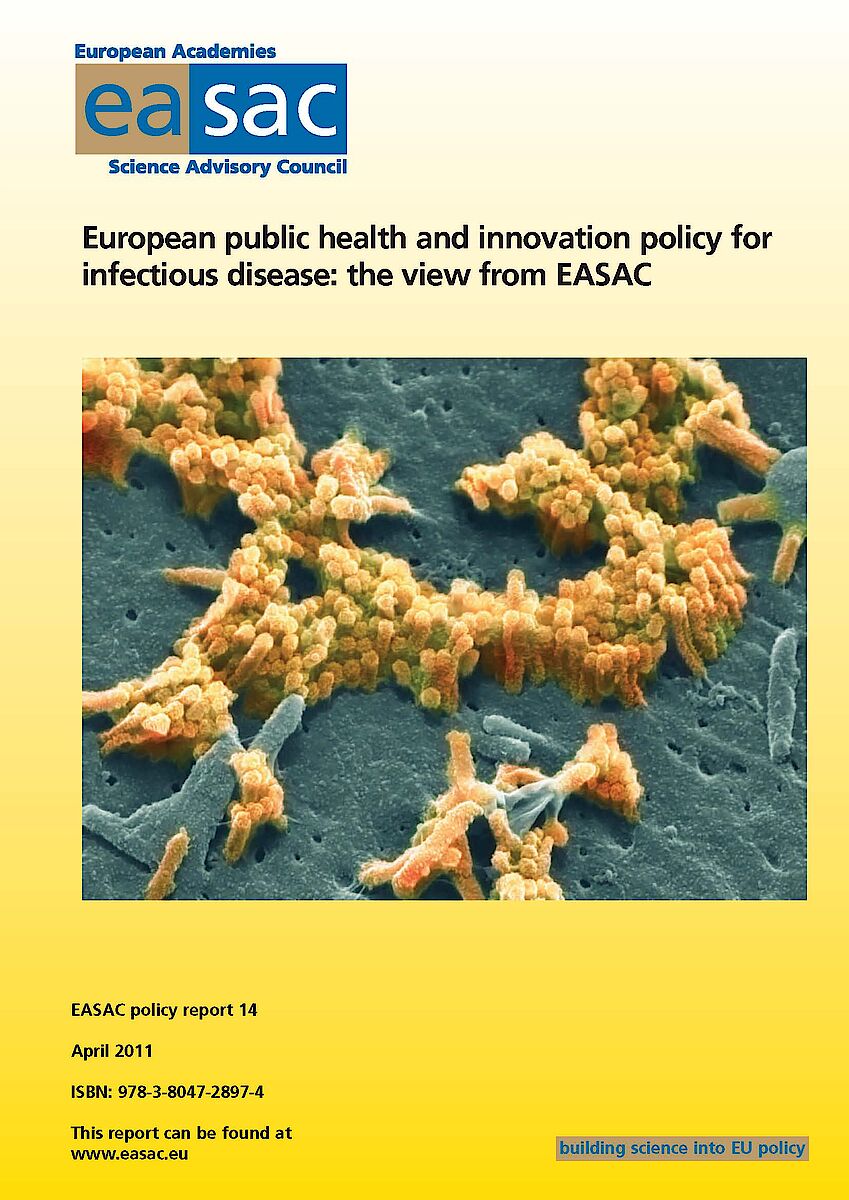 European Academies
easac
Science Advisory Council

European public health and innovation policy for infectious disease: the view from EASAC

EASAC policy report 14

April 2011

ISBN: 978-3-8047-2897-4

This report can be found at www.easac.eu

building science into EU policy